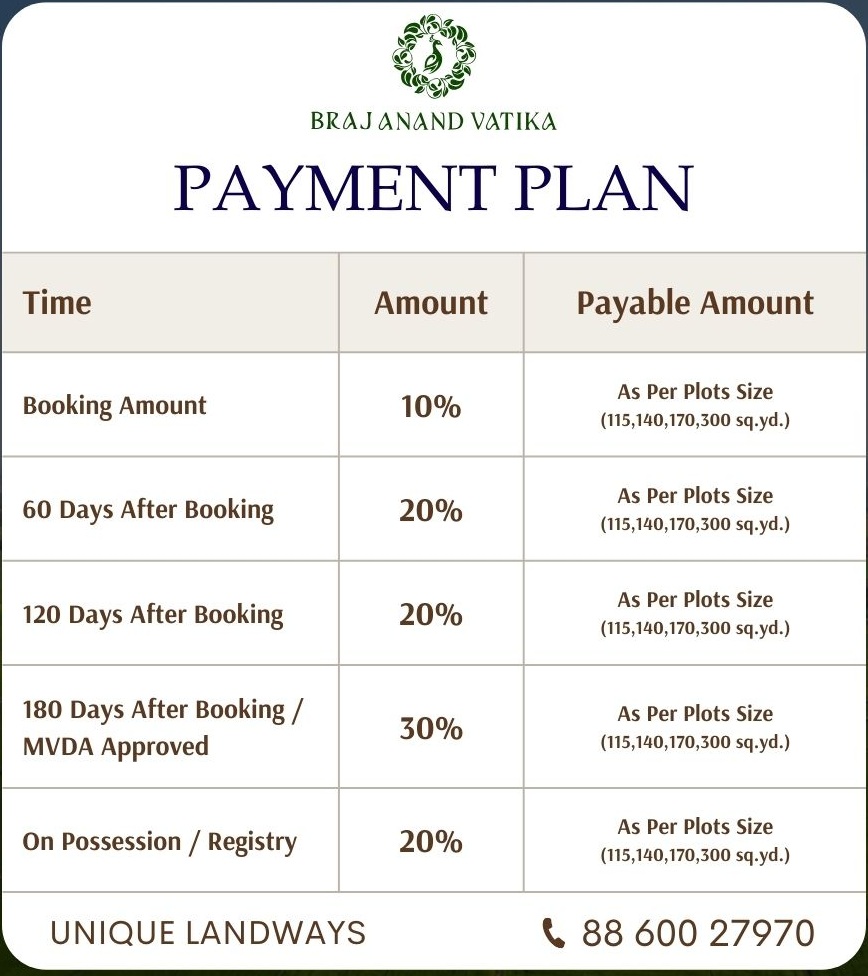 BRAJ ANAND VATIKA

PAYMENT PLAN

| Time | Amount | Payable Amount |
|---|---|---|
| Booking Amount | 10% | As Per Plots Size (115,140,170,300 sq.yd.) |
| 60 Days After Booking | 20% | As Per Plots Size (115,140,170,300 sq.yd.) |
| 120 Days After Booking | 20% | As Per Plots Size (115,140,170,300 sq.yd.) |
| 180 Days After Booking / MVDA Approved | 30% | As Per Plots Size (115,140,170,300 sq.yd.) |
| On Possession / Registry | 20% | As Per Plots Size (115,140,170,300 sq.yd.) |

UNIQUE LANDWAYS

88 600 27970